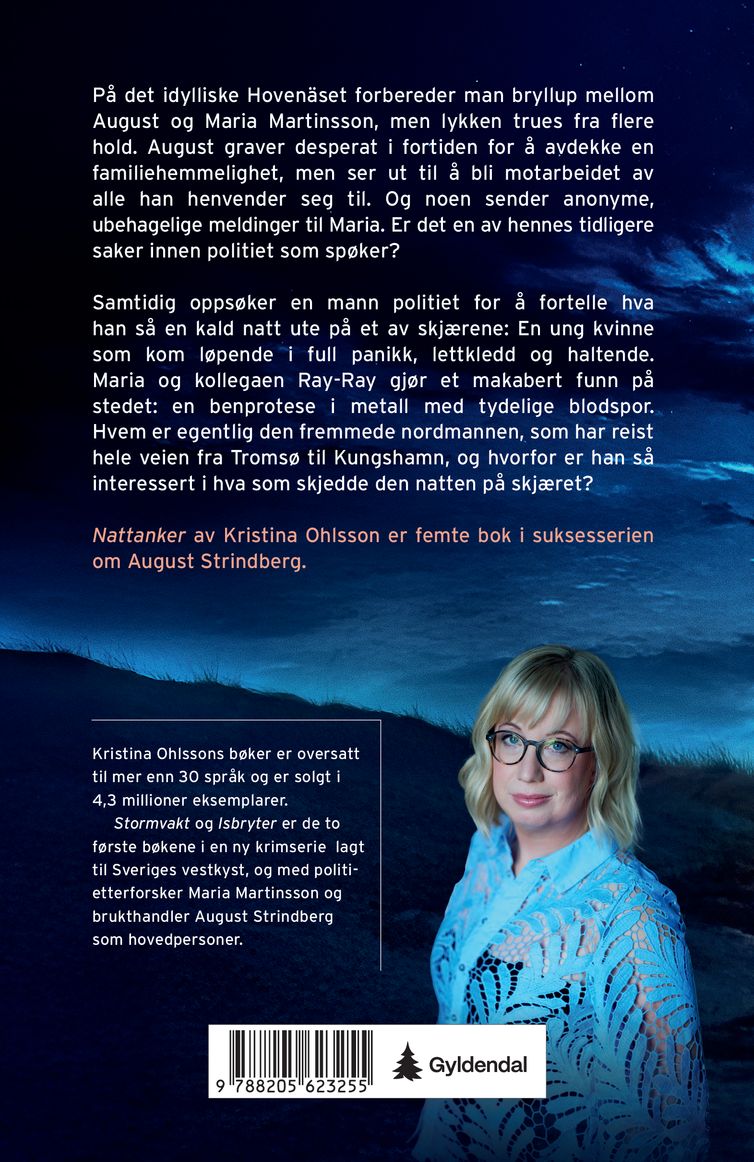 På det idylliske Hovenäset forbereder man bryllup mellom August og Maria Martinsson, men lykken trues fra flere hold. August graver desperat i fortiden for å avdekke en familiehemmelighet, men ser ut til å bli motarbeidet av alle han henvender seg til. Og noen sender anonyme, ubehagelige meldinger til Maria. Er det en av hennes tidligere saker innen politiet som spøker?

Samtidig oppsøker en mann politiet for å fortelle hva han så en kald natt ute på et av skjærene: En ung kvinne som kom løpende i full panikk, lettkledd og haltende. Maria og kollegaen Ray-Ray gjør et makabert funn på stedet: en benprotese i metall med tydelige blodspor. Hvem er egentlig den fremmede nordmannen, som har reist hele veien fra Tromsø til Kungshamn, og hvorfor er han så interessert i hva som skjedde den natten på skjæret?

Nattanker av Kristina Ohlsson er femte bok i suksesserien om August Strindberg.

Kristina Ohlssons bøker er oversatt til mer enn 30 språk og er solgt i 4,3 millioner eksemplarer.

Stormvakt og Isbryter er de to første bøkene i en ny krimserie lagt til Sveriges vestkyst, og med politietterforsker Maria Martinsson og brukthandler August Strindberg som hovedpersoner.

9 788205 623255

Gyldendal